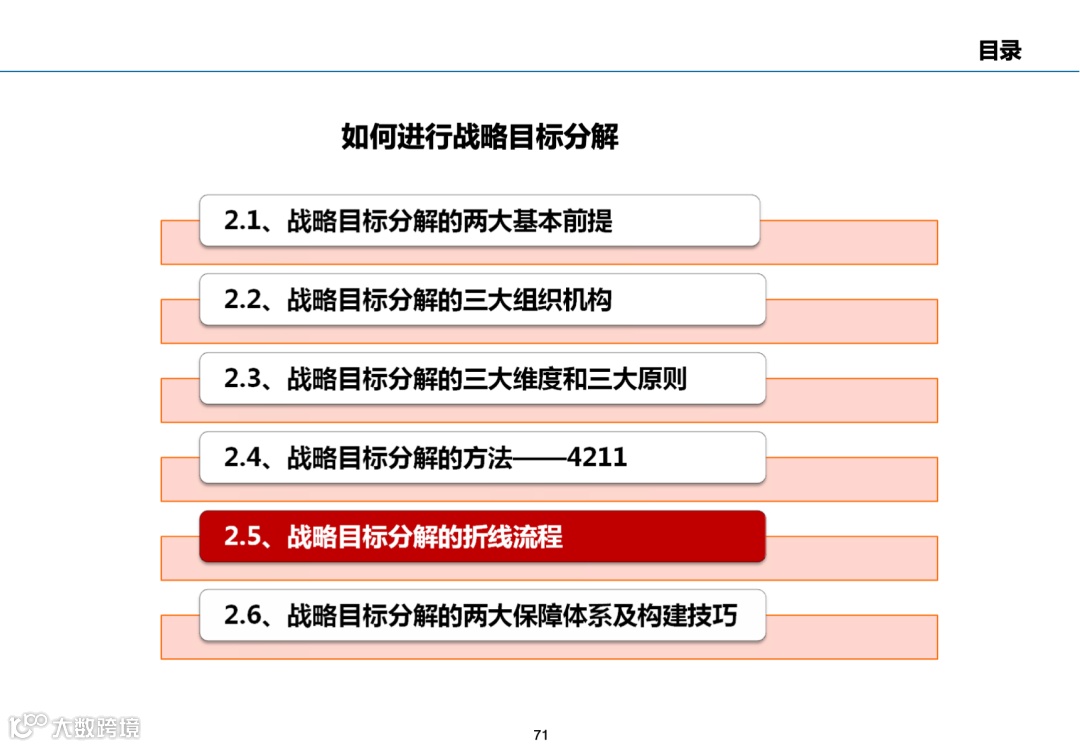 目录

如何进行战略目标分解

2.1、战略目标分解的两大基本前提

2.2、战略目标分解的三大组织机构

2.3、战略目标分解的三大维度和三大原则

2.4、战略目标分解的方法——4211

2.5、战略目标分解的折线流程

2.6、战略目标分解的两大保障体系及构建技巧

大数跨境

71